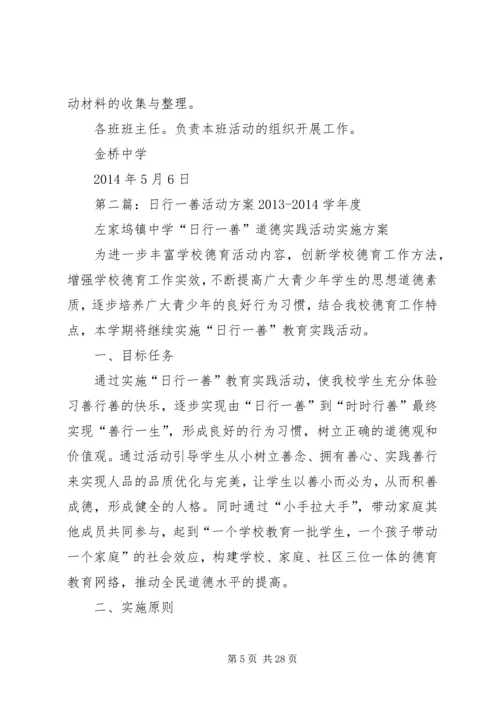 动材料的收集与整理。

各班班主任。负责本班活动的组织开展工作。

金桥中学

2014 年 5 月 6 日

第二篇：日行一善活动方案 2013-2014 学年度

左家坞镇中学“日行一善”道德实践活动实施方案

为进一步丰富学校德育活动内容，创新学校德育工作方法，增强学校德育工作实效，不断提高广大青少年学生的思想道德素质，逐步培养广大青少年的良好行为习惯，结合我校德育工作特点，本学期将继续实施“日行一善”教育实践活动。

一、目标任务

通过实施“日行一善”教育实践活动，使我校学生充分体验习善行善的快乐，逐步实现由“日行一善”到“时时行善”最终实现“善行一生”，形成良好的行为习惯，树立正确的道德观和价值观。通过活动引导学生从小树立善念、拥有善心、实践善行来实现人品的品质优化与完美，让学生以善小而必为，从而积善成德，形成健全的人格。同时通过“小手拉大手”，带动家庭其他成员共同参与，起到“一个学校教育一批学生，一个孩子带动一个家庭”的社会效应，构建学校、家庭、社区三位一体的德育教育网络，推动全民道德水平的提高。

二、实施原则

第 5 页 共 28 页